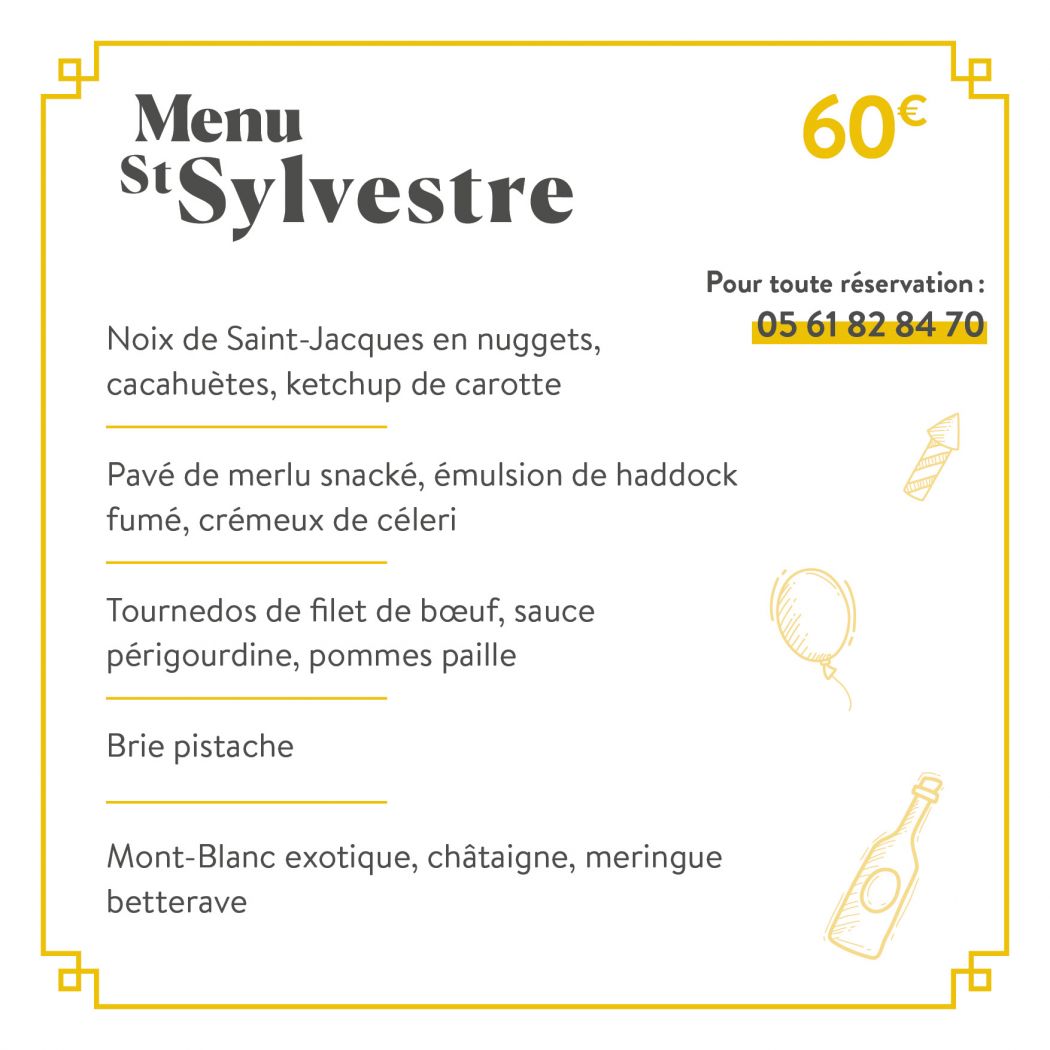 Menu
St Sylvestre

60€

Pour toute réservation :
05 61 82 84 70

Noix de Saint-Jacques en nuggets, cacahuètes, ketchup de carotte

Pavé de merlu snacké, émulsion de haddock fumé, crémeux de céleri

Tournedos de filet de bœuf, sauce périgourdine, pommes paille

Brie pistache

Mont-Blanc exotique, châtaigne, meringue betterave